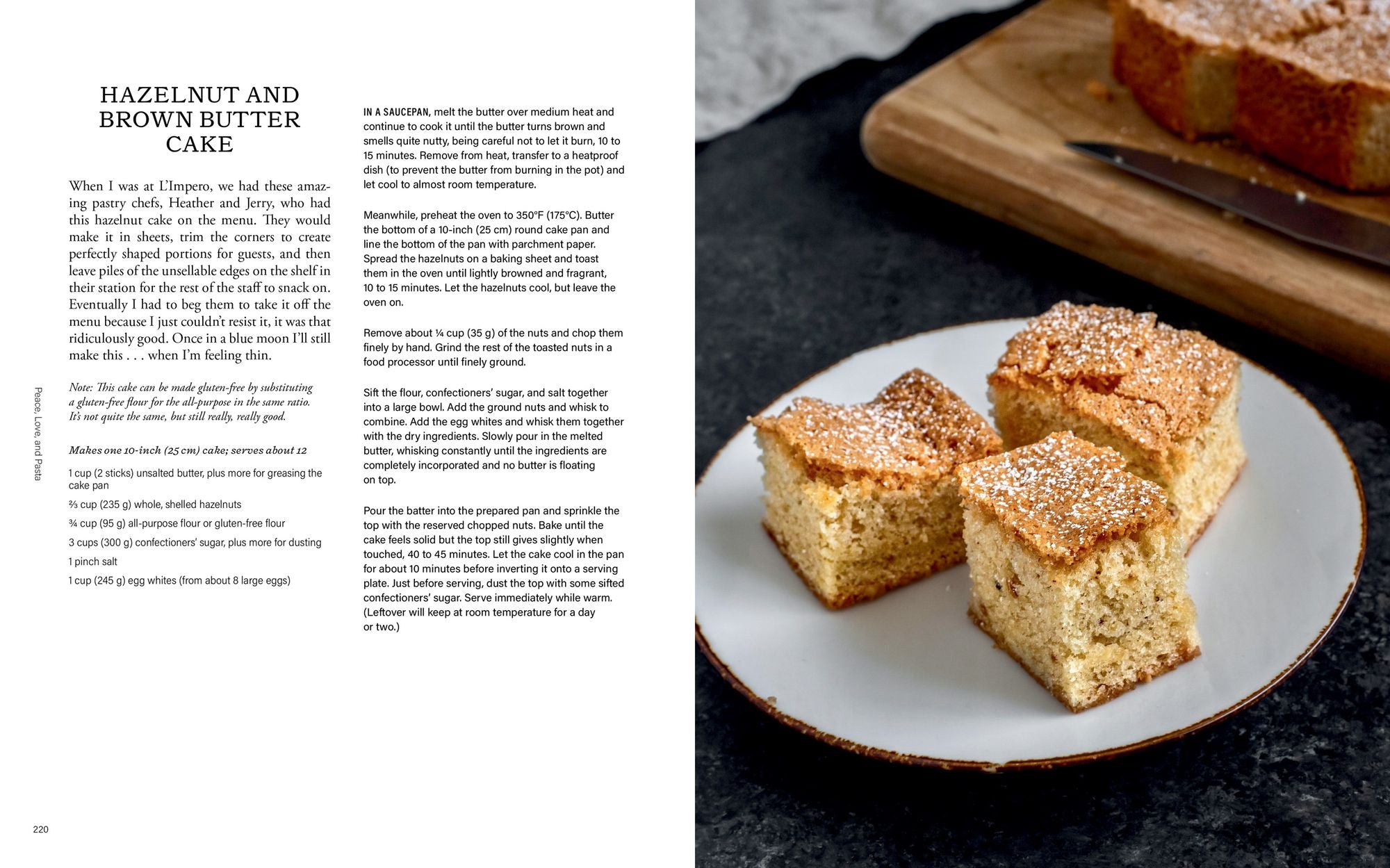 HAZELNUT AND BROWN BUTTER CAKE

When I was at L'Impero, we had these amazing pastry chefs, Heather and Jerry, who had this hazelnut cake on the menu. They would make it in sheets, trim the corners to create perfectly shaped portions for guests, and then leave piles of the unsellable edges on the shelf in their station for the rest of the staff to snack on. Eventually I had to beg them to take it off the menu because I just couldn't resist it, it was that ridiculously good. Once in a blue moon I'll still make this . . . when I'm feeling thin.

Note: This cake can be made gluten-free by substituting a gluten-free flour for the all-purpose in the same ratio. It's not quite the same, but still really, really good.

Makes one 10-inch (25 cm) cake; serves about 12

1 cup (2 sticks) unsalted butter, plus more for greasing the cake pan

⅔ cup (235 g) whole, shelled hazelnuts

¾ cup (95 g) all-purpose flour or gluten-free flour

3 cups (300 g) confectioners' sugar, plus more for dusting

1 pinch salt

1 cup (245 g) egg whites (from about 8 large eggs)

IN A SAUCEPAN, melt the butter over medium heat and continue to cook it until the butter turns brown and smells quite nutty, being careful not to let it burn, 10 to 15 minutes. Remove from heat, transfer to a heatproof dish (to prevent the butter from burning in the pot) and let cool to almost room temperature.

Meanwhile, preheat the oven to 350°F (175°C). Butter the bottom of a 10-inch (25 cm) round cake pan and line the bottom of the pan with parchment paper. Spread the hazelnuts on a baking sheet and toast them in the oven until lightly browned and fragrant, 10 to 15 minutes. Let the hazelnuts cool, but leave the oven on.

Remove about ¼ cup (35 g) of the nuts and chop them finely by hand. Grind the rest of the toasted nuts in a food processor until finely ground.

Sift the flour, confectioners' sugar, and salt together into a large bowl. Add the ground nuts and whisk to combine. Add the egg whites and whisk them together with the dry ingredients. Slowly pour in the melted butter, whisking constantly until the ingredients are completely incorporated and no butter is floating on top.

Pour the batter into the prepared pan and sprinkle the top with the reserved chopped nuts. Bake until the cake feels solid but the top still gives slightly when touched, 40 to 45 minutes. Let the cake cool in the pan for about 10 minutes before inverting it onto a serving plate. Just before serving, dust the top with some sifted confectioners' sugar. Serve immediately while warm. (Leftover will keep at room temperature for a day or two.)

Peace, Love, and Pasta

220